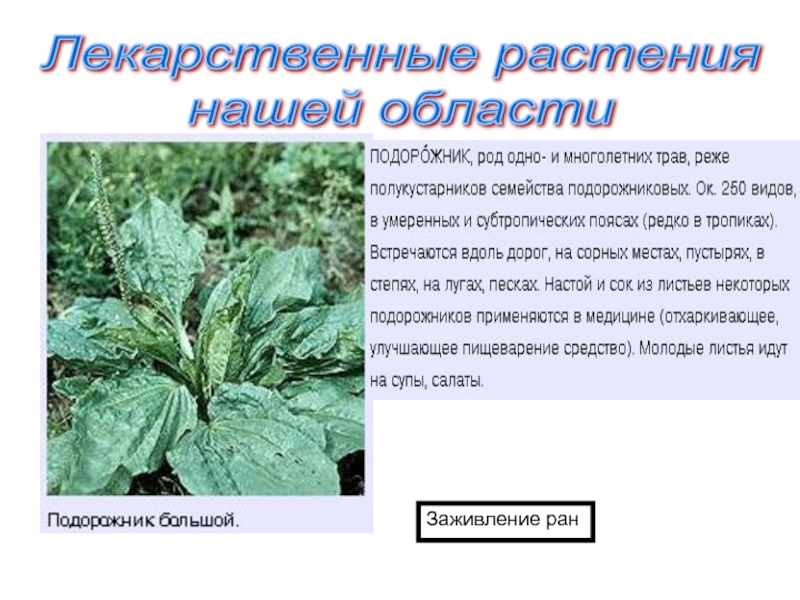 Лекарственные растения нашей области

ПОДОРО́ЖНИК, род одно- и многолетних трав, реже полукустарников семейства подорожниковых. Ок. 250 видов, в умеренных и субтропических поясах (редко в тропиках). Встречаются вдоль дорог, на сорных местах, пустырях, в степях, на лугах, песках. Настой и сок из листьев некоторых подорожников применяются в медицине (отхаркивающее, улучшающее пищеварение средство). Молодые листья идут на супы, салаты.

Подорожник большой.

Заживление ран